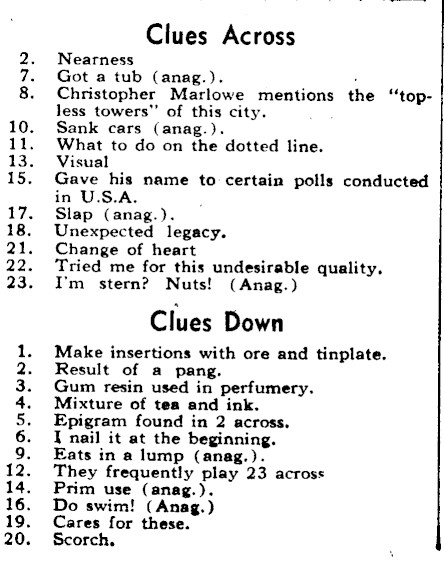 Clues Across

2. Nearness
7. Got a tub (anag.).
8. Christopher Marlowe mentions the "topless towers" of this city.
10. Sank cars (anag.).
11. What to do on the dotted line.
13. Visual
15. Gave his name to certain polls conducted in U.S.A.
17. Slap (anag.).
18. Unexpected legacy.
21. Change of heart
22. Tried me for this undesirable quality.
23. I'm stern? Nuts! (Anag.)

Clues Down

1. Make insertions with ore and tinplate.
2. Result of a pang.
3. Gum resin used in perfumery.
4. Mixture of tea and ink.
5. Epigram found in 2 across.
6. I nail it at the beginning.
9. Eats in a lump (anag.).
12. They frequently play 23 across
14. Prim use (anag.).
16. Do swim! (Anag.)
19. Cares for these.
20. Scorch.